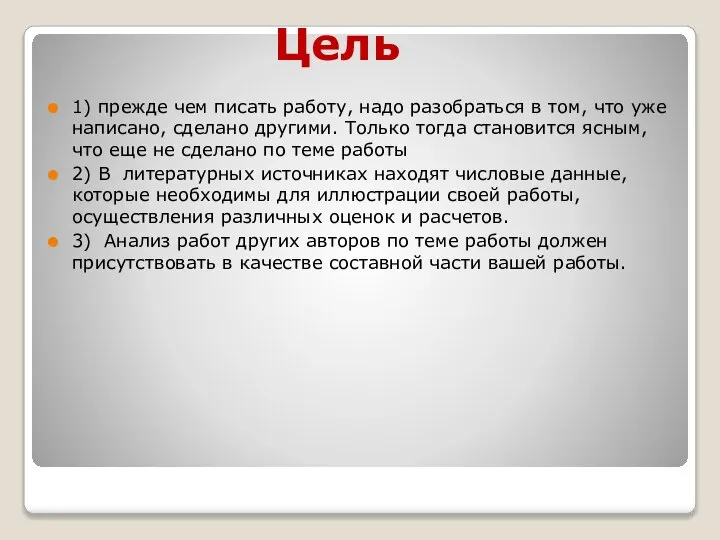 Цель

1) прежде чем писать работу, надо разобраться в том, что уже написано, сделано другими. Только тогда становится ясным, что еще не сделано по теме работы

2) В литературных источниках находят числовые данные, которые необходимы для иллюстрации своей работы, осуществления различных оценок и расчетов.

3) Анализ работ других авторов по теме работы должен присутствовать в качестве составной части вашей работы.